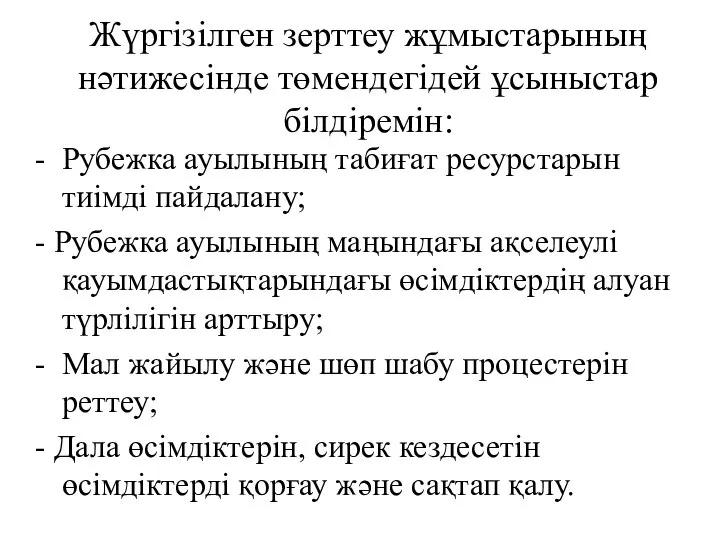 Жүргізілген зерттеу жұмыстарының нәтижесінде төмендегідей ұсыныстар білдіремін:

- Рубежка ауылының табиғат ресурстарын тиімді пайдалану;

- Рубежка ауылының маңындағы ақселеулі қауымдастықтарындағы өсімдіктердің алуан түрлілігін арттыру;

- Мал жайылу және шөп шабу процестерін реттеу;

- Дала өсімдіктерін, сирек кездесетін өсімдіктерді қорғау және сақтап қалу.